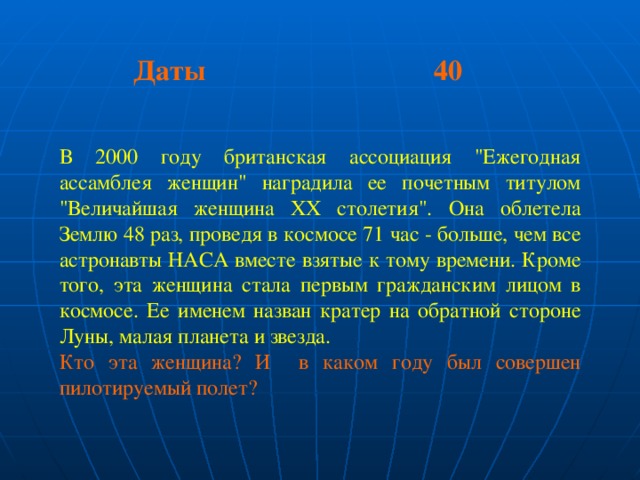 Даты 40

В 2000 году британская ассоциация "Ежегодная ассамблея женщин" наградила ее почетным титулом "Величайшая женщина XX столетия". Она облетела Землю 48 раз, проведя в космосе 71 час - больше, чем все астронавты НАСА вместе взятые к тому времени. Кроме того, эта женщина стала первым гражданским лицом в космосе. Ее именем назван кратер на обратной стороне Луны, малая планета и звезда.
Кто эта женщина? И в каком году был совершен пилотируемый полет?